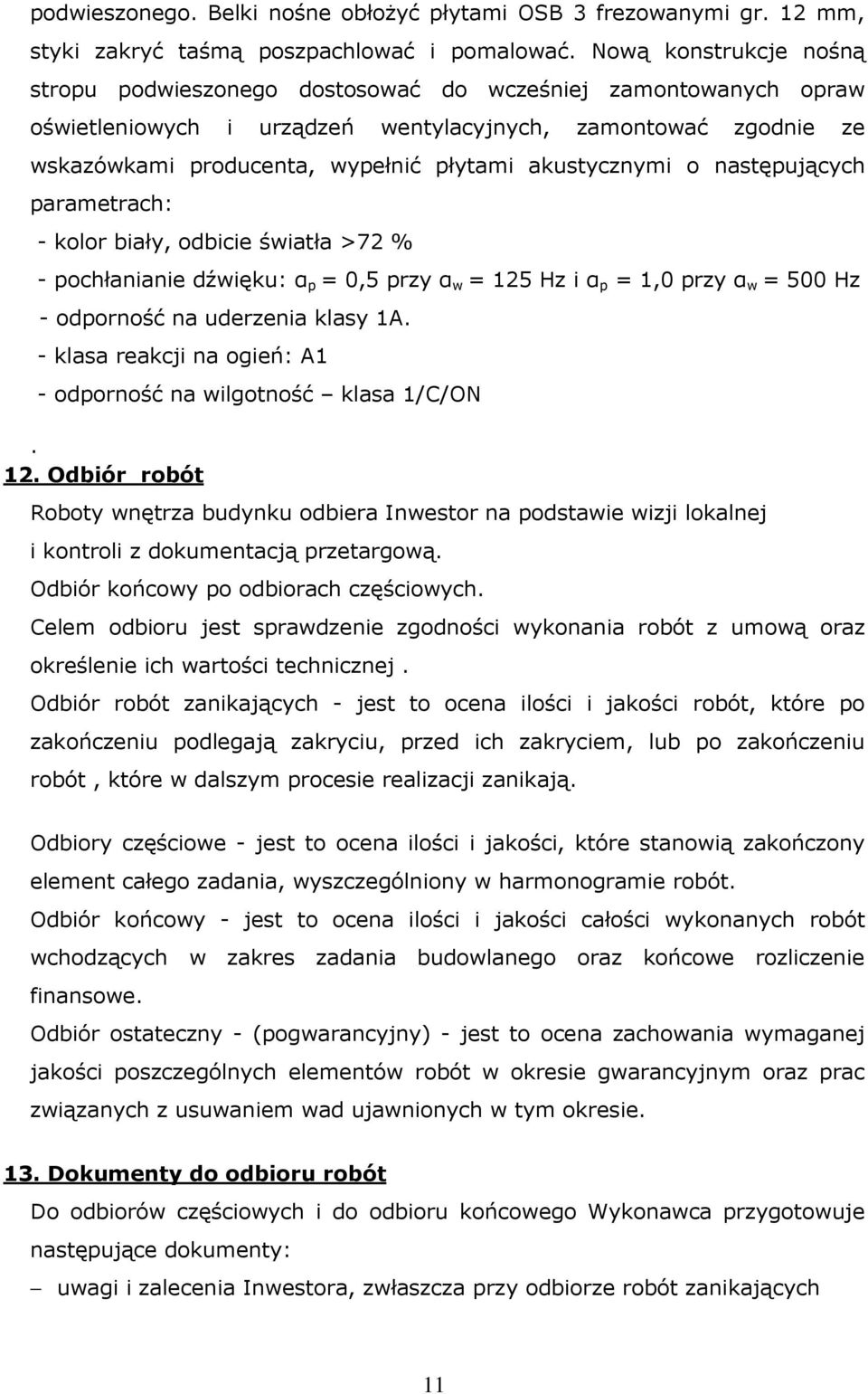 podwieszonego. Belki nośne obłożyć płytami OSB 3 frezowanymi gr. 12 mm, styki zakryć taśmą poszpachlować i pomalować. Nową konstrukcje nośną stropu podwieszonego dostosować do wcześniej zamontowanych opraw oświetleniowych i urządzeń wentylacyjnych, zamontować zgodnie ze wskazówkami producenta, wypełnić płytami akustycznymi o następujących parametrach:

- kolor biały, odbicie światła >72 %
- pochłanianie dźwięku: $\alpha_p$ = 0,5 przy $\alpha_w$ = 125 Hz i $\alpha_p$ = 1,0 przy $\alpha_w$ = 500 Hz
- odporność na uderzenia klasy 1A.
- klasa reakcji na ogień: A1
- odporność na wilgotność – klasa 1/C/ON
.
12. Odbiór robót

Roboty wnętrza budynku odbiera Inwestor na podstawie wizji lokalnej i kontroli z dokumentacją przetargową.

Odbiór końcowy po odbiorach częściowych.

Celem odbioru jest sprawdzenie zgodności wykonania robót z umową oraz określenie ich wartości technicznej .

Odbiór robót zanikających - jest to ocena ilości i jakości robót, które po zakończeniu podlegają zakryciu, przed ich zakryciem, lub po zakończeniu robót , które w dalszym procesie realizacji zanikają.

Odbiory częściowe - jest to ocena ilości i jakości, które stanowią zakończony element całego zadania, wyszczególniony w harmonogramie robót.

Odbiór końcowy - jest to ocena ilości i jakości całości wykonanych robót wchodzących w zakres zadania budowlanego oraz końcowe rozliczenie finansowe.

Odbiór ostateczny - (pogwarancyjny) - jest to ocena zachowania wymaganej jakości poszczególnych elementów robót w okresie gwarancyjnym oraz prac związanych z usuwaniem wad ujawnionych w tym okresie.

13. Dokumenty do odbioru robót

Do odbiorów częściowych i do odbioru końcowego Wykonawca przygotowuje następujące dokumenty:

– uwagi i zalecenia Inwestora, zwłaszcza przy odbiorze robót zanikających

11